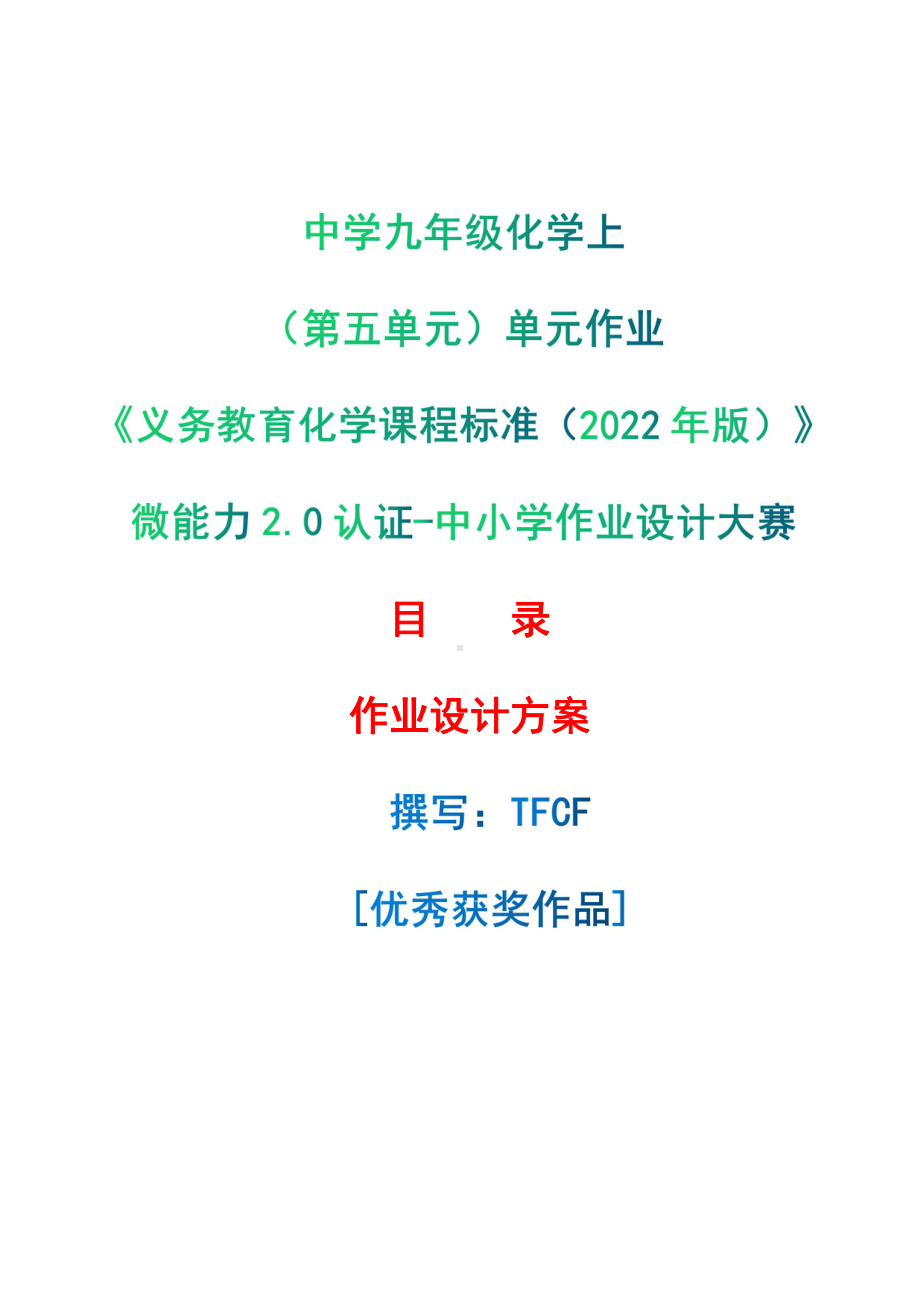 中学九年级化学上

（第五单元）单元作业

《义务教育化学课程标准（2022 年版）》

微能力 2.0 认证-中小学作业设计大赛

目　　录

作业设计方案

撰写：TFCF

[优秀获奖作品]